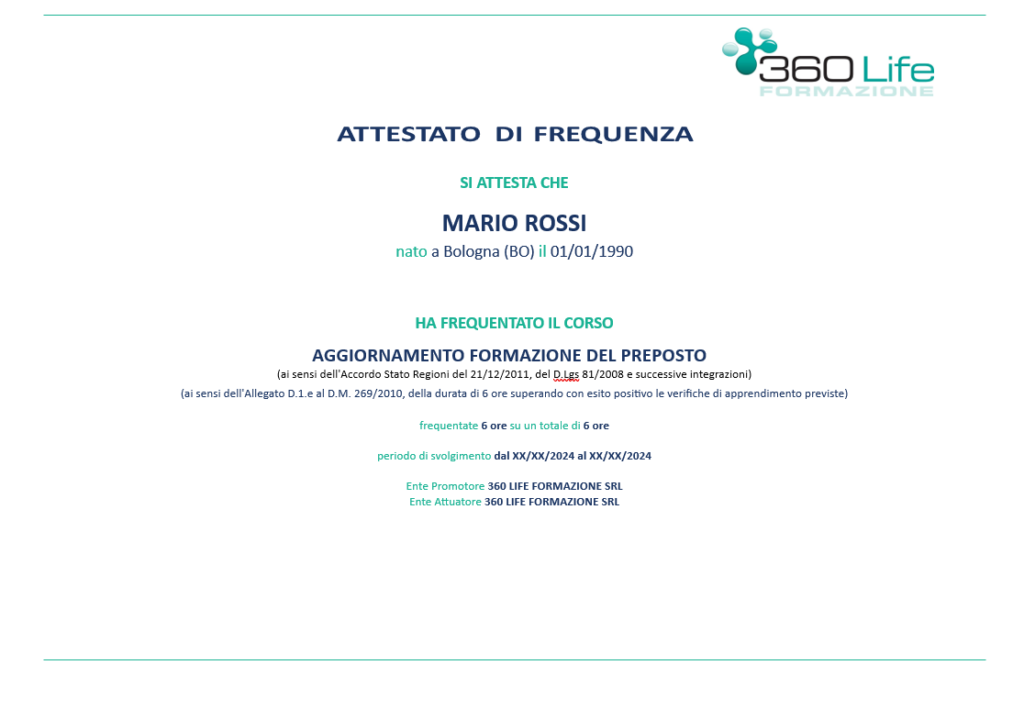 360 Life
FORMAZIONE

ATTESTATO DI FREQUENZA

SI ATTESTA CHE

MARIO ROSSI

nato a Bologna (BO) il 01/01/1990

HA FREQUENTATO IL CORSO

AGGIORNAMENTO FORMAZIONE DEL PREPOSTO

(ai sensi dell'Accordo Stato Regioni del 21/12/2011, del D.Lgs 81/2008 e successive integrazioni)

(ai sensi dell'Allegato D.1.e al D.M. 269/2010, della durata di 6 ore superando con esito positivo le verifiche di apprendimento previste)

frequentate 6 ore su un totale di 6 ore

periodo di svolgimento dal XX/XX/2024 al XX/XX/2024

Ente Promotore 360 LIFE FORMAZIONE SRL
Ente Attuatore 360 LIFE FORMAZIONE SRL